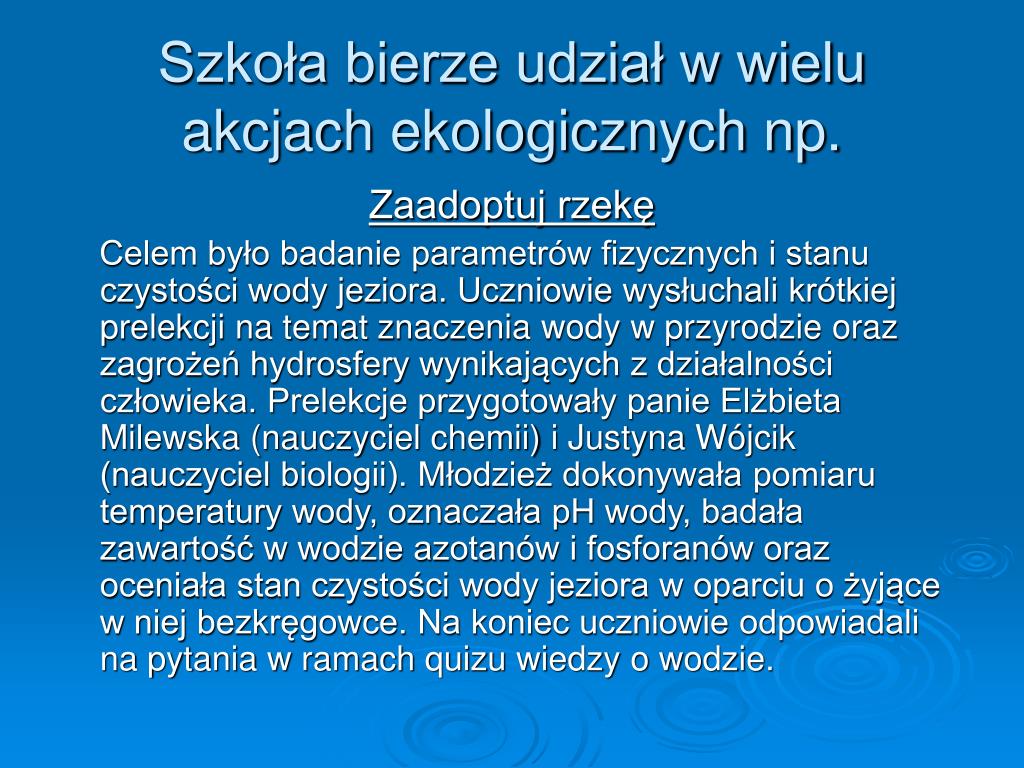 Szkoła bierze udział w wielu akcjach ekologicznych np.

Zaadoptuj rzekę

Celem było badanie parametrów fizycznych i stanu czystości wody jeziora. Uczniowie wysłuchali krótkiej prelekcji na temat znaczenia wody w przyrodzie oraz zagrożeń hydrosfery wynikających z działalności człowieka. Prelekcje przygotowały panie Elżbieta Milewska (nauczyciel chemii) i Justyna Wójcik (nauczyciel biologii). Młodzież dokonywała pomiaru temperatury wody, oznaczała pH wody, badała zawartość w wodzie azotanów i fosforanów oraz oceniała stan czystości wody jeziora w oparciu o żyjące w niej bezkręgowce. Na koniec uczniowie odpowiadali na pytania w ramach quizu wiedzy o wodzie.